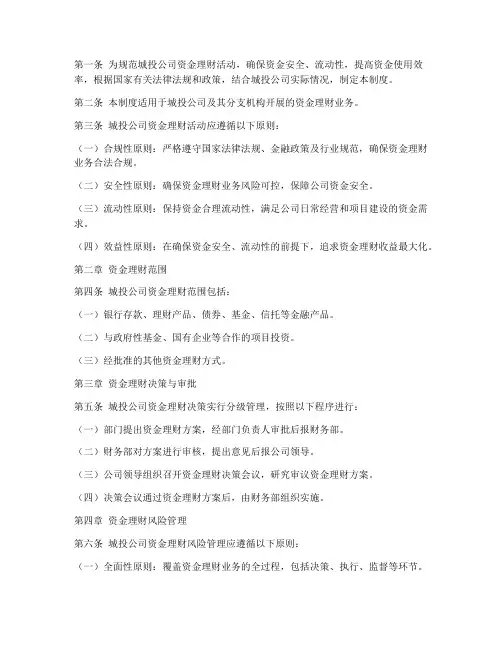 第一条 为规范城投公司资金理财活动，确保资金安全、流动性，提高资金使用效率，根据国家有关法律法规和政策，结合城投公司实际情况，制定本制度。

第二条 本制度适用于城投公司及其分支机构开展的资金理财业务。

第三条 城投公司资金理财活动应遵循以下原则：

（一）合规性原则：严格遵守国家法律法规、金融政策及行业规范，确保资金理财业务合法合规。

（二）安全性原则：确保资金理财业务风险可控，保障公司资金安全。

（三）流动性原则：保持资金合理流动性，满足公司日常经营和项目建设的资金需求。

（四）效益性原则：在确保资金安全、流动性的前提下，追求资金理财收益最大化。

第二章 资金理财范围

第四条 城投公司资金理财范围包括：

（一）银行存款、理财产品、债券、基金、信托等金融产品。

（二）与政府性基金、国有企业等合作的项目投资。

（三）经批准的其他资金理财方式。

第三章 资金理财决策与审批

第五条 城投公司资金理财决策实行分级管理，按照以下程序进行：

（一）部门提出资金理财方案，经部门负责人审批后报财务部。

（二）财务部对方案进行审核，提出意见后报公司领导。

（三）公司领导组织召开资金理财决策会议，研究审议资金理财方案。

（四）决策会议通过资金理财方案后，由财务部组织实施。

第四章 资金理财风险管理

第六条 城投公司资金理财风险管理应遵循以下原则：

（一）全面性原则：覆盖资金理财业务的全过程，包括决策、执行、监督等环节。